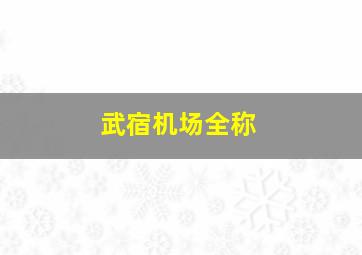 武宿机场全称